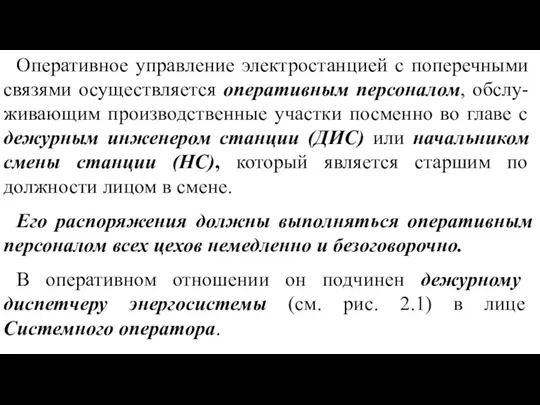 Оперативное управление электростанцией с поперечными связями осуществляется оперативным персоналом, обслуживающим производственные участки посменно во главе с дежурным инженером станции (ДИС) или начальником смены станции (НС), который является старшим по должности лицом в смене.

Его распоряжения должны выполняться оперативным персоналом всех цехов немедленно и безоговорочно.

В оперативном отношении он подчинен дежурному диспетчеру энергосистемы (см. рис. 2.1) в лице Системного оператора.